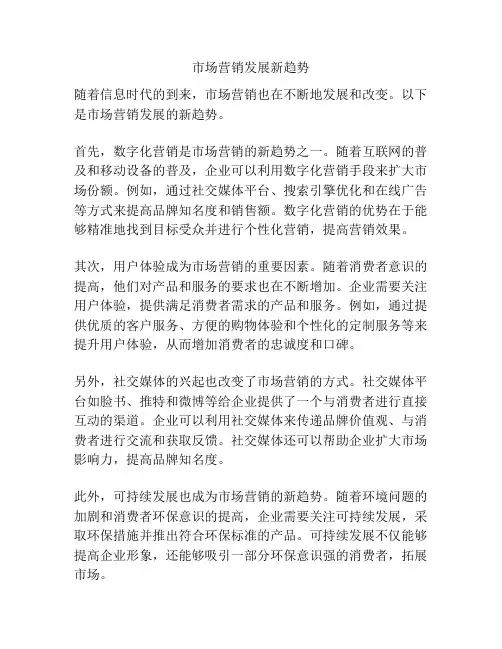 市场营销发展新趋势

随着信息时代的到来，市场营销也在不断地发展和改变。以下是市场营销发展的新趋势。

首先，数字化营销是市场营销的新趋势之一。随着互联网的普及和移动设备的普及，企业可以利用数字化营销手段来扩大市场份额。例如，通过社交媒体平台、搜索引擎优化和在线广告等方式来提高品牌知名度和销售额。数字化营销的优势在于能够精准地找到目标受众并进行个性化营销，提高营销效果。

其次，用户体验成为市场营销的重要因素。随着消费者意识的提高，他们对产品和服务的要求也在不断增加。企业需要关注用户体验，提供满足消费者需求的产品和服务。例如，通过提供优质的客户服务、方便的购物体验和个性化的定制服务等来提升用户体验，从而增加消费者的忠诚度和口碑。

另外，社交媒体的兴起也改变了市场营销的方式。社交媒体平台如脸书、推特和微博等给企业提供了一个与消费者进行直接互动的渠道。企业可以利用社交媒体来传递品牌价值观、与消费者进行交流和获取反馈。社交媒体还可以帮助企业扩大市场影响力，提高品牌知名度。

此外，可持续发展也成为市场营销的新趋势。随着环境问题的加剧和消费者环保意识的提高，企业需要关注可持续发展，采取环保措施并推出符合环保标准的产品。可持续发展不仅能够提高企业形象，还能够吸引一部分环保意识强的消费者，拓展市场。